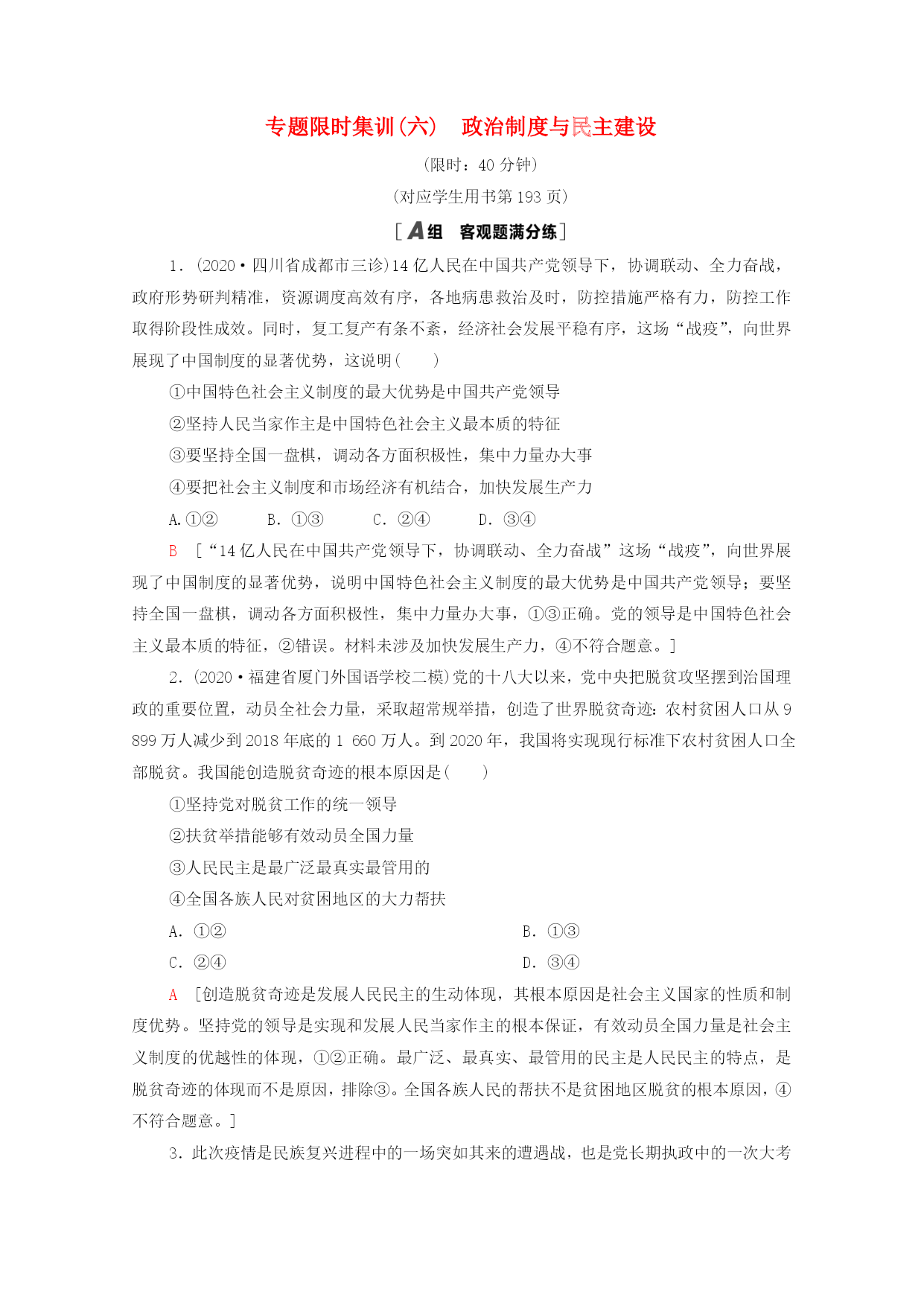 专题限时集训(六)　政治制度与民主建设

(限时：40 分钟)

(对应学生用书第 193 页)

[A组　客观题满分练]

1．(2020·四川省成都市三诊)14 亿人民在中国共产党领导下，协调联动、全力奋战，政府形势研判精准，资源调度高效有序，各地病患救治及时，防控措施严格有力，防控工作取得阶段性成效。同时，复工复产有条不紊，经济社会发展平稳有序，这场“战疫”，向世界展现了中国制度的显著优势，这说明(　　)

①中国特色社会主义制度的最大优势是中国共产党领导

②坚持人民当家作主是中国特色社会主义最本质的特征

③要坚持全国一盘棋，调动各方面积极性，集中力量办大事

④要把社会主义制度和市场经济有机结合，加快发展生产力

A.①②　　B．①③　　C．②④　　D．③④

B　[“14 亿人民在中国共产党领导下，协调联动、全力奋战”这场“战疫”，向世界展现了中国制度的显著优势，说明中国特色社会主义制度的最大优势是中国共产党领导；要坚持全国一盘棋，调动各方面积极性，集中力量办大事，①③正确。党的领导是中国特色社会主义最本质的特征，②错误。材料未涉及加快发展生产力，④不符合题意。]

2．(2020·福建省厦门外国语学校二模)党的十八大以来，党中央把脱贫攻坚摆到治国理政的重要位置，动员全社会力量，采取超常规举措，创造了世界脱贫奇迹：农村贫困人口从 9 899 万人减少到 2018 年底的 1 660 万人。到 2020 年，我国将实现现行标准下农村贫困人口全部脱贫。我国能创造脱贫奇迹的根本原因是(　　)

①坚持党对脱贫工作的统一领导

②扶贫举措能够有效动员全国力量

③人民民主是最广泛最真实最管用的

④全国各族人民对贫困地区的大力帮扶

A．①②　　　　B．①③

C．②④　　　　D．③④

A　[创造脱贫奇迹是发展人民民主的生动体现，其根本原因是社会主义国家的性质和制度优势。坚持党的领导是实现和发展人民当家作主的根本保证，有效动员全国力量是社会主义制度的优越性的体现，①②正确。最广泛、最真实、最管用的民主是人民民主的特点，是脱贫奇迹的体现而不是原因，排除③。全国各族人民的帮扶不是贫困地区脱贫的根本原因，④不符合题意。]

3．此次疫情是民族复兴进程中的一场突如其来的遭遇战，也是党长期执政中的一次大考